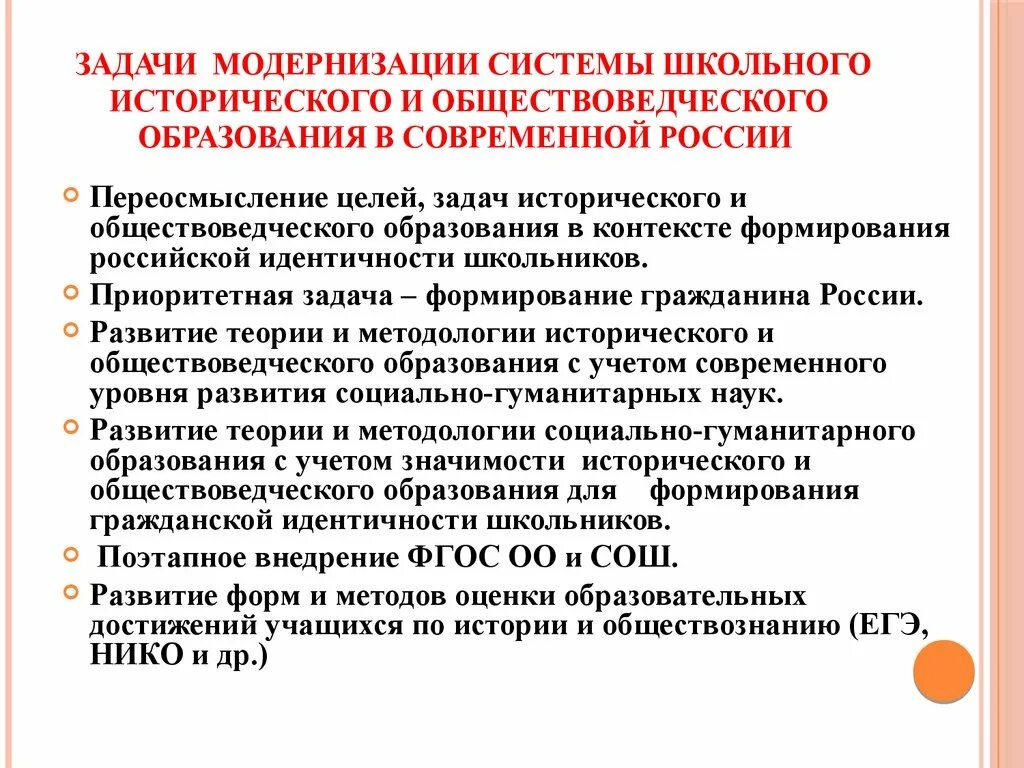 ЗАДАЧИ МОДЕРНИЗАЦИИ СИСТЕМЫ ШКОЛЬНОГО ИСТОРИЧЕСКОГО И ОБЩЕСТВОВЕДЧЕСКОГО ОБРАЗОВАНИЯ В СОВРЕМЕННОЙ РОССИИ

Переосмысление целей, задач исторического и обществоведческого образования в контексте формирования российской идентичности школьников.

Приоритетная задача – формирование гражданина России.

Развитие теории и методологии исторического и обществоведческого образования с учетом современного уровня развития социально-гуманитарных наук.

Развитие теории и методологии социально-гуманитарного образования с учетом значимости исторического и обществоведческого образования для формирования гражданской идентичности школьников.

Поэтапное внедрение ФГОС ОО и СОШ.

Развитие форм и методов оценки образовательных достижений учащихся по истории и обществознанию (ЕГЭ, НИКО и др.)